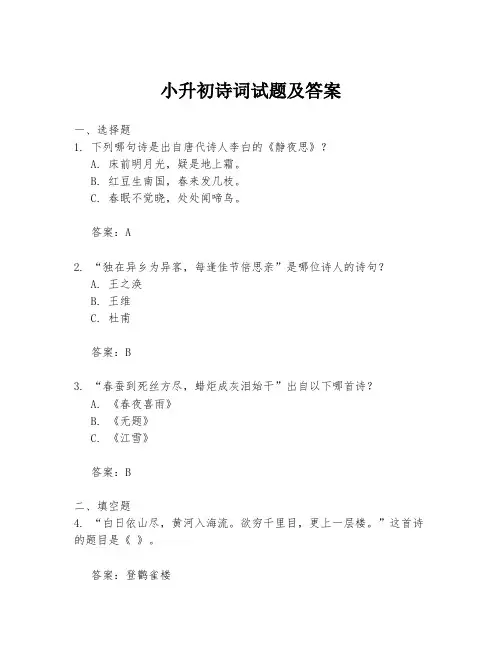 小升初诗词试题及答案

一、选择题

1. 下列哪句诗是出自唐代诗人李白的《静夜思》？

A. 床前明月光，疑是地上霜。

B. 红豆生南国，春来发几枝。

C. 春眠不觉晓，处处闻啼鸟。

答案：A

2. “独在异乡为异客，每逢佳节倍思亲”是哪位诗人的诗句？

A. 王之涣

B. 王维

C. 杜甫

答案：B

3. “春蚕到死丝方尽，蜡炬成灰泪始干”出自以下哪首诗？

A. 《春夜喜雨》

B. 《无题》

C. 《江雪》

答案：B

二、填空题

4. “白日依山尽，黄河入海流。欲穷千里目，更上一层楼。”这首诗的题目是《 》。

答案：登鹳雀楼